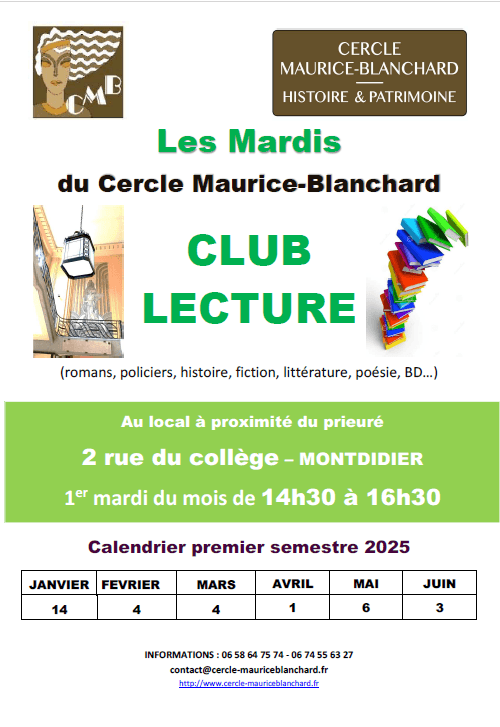 CMB

CERCLE
MAURICE-BLANCHARD
HISTOIRE & PATRIMOINE

Les Mardis
du Cercle Maurice-Blanchard

CLUB
LECTURE

(romans, policiers, histoire, fiction, littérature, poésie, BD…)

Au local à proximité du prieuré
2 rue du collège – MONTDIDIER
1$^{er}$ mardi du mois de 14h30 à 16h30

Calendrier premier semestre 2025

| JANVIER | FEVRIER | MARS | AVRIL | MAI | JUIN |
|---|---|---|---|---|---|
| 14 | 4 | 4 | 1 | 6 | 3 |

INFORMATIONS : 06 58 64 75 74 - 06 74 55 63 27
contact@cercle-mauriceblanchard.fr
http://www.cercle-mauriceblanchard.fr